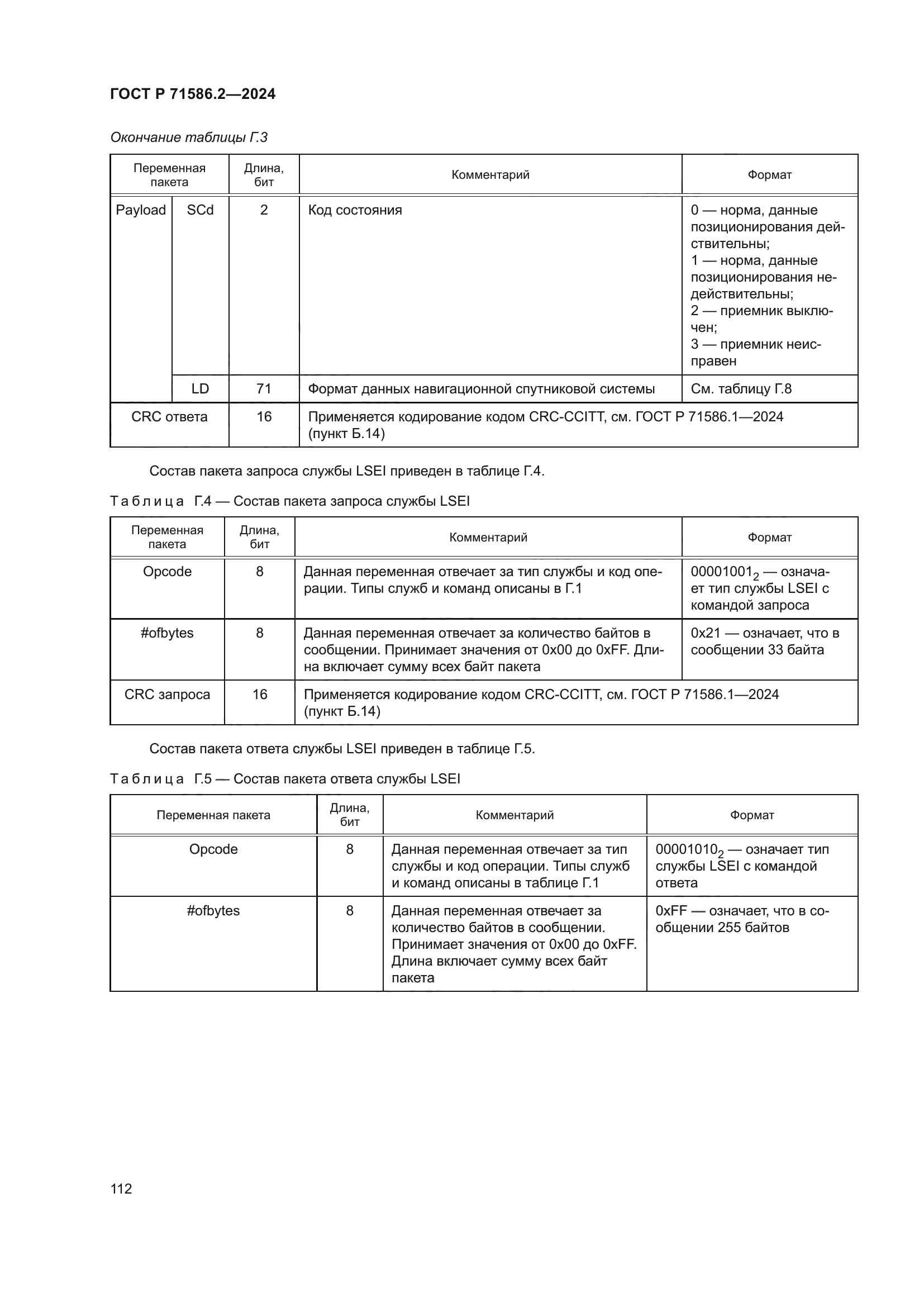 ГОСТ Р 71586.2—2024

Окончание таблицы Г.3

| Переменная пакета | | Длина, бит | Комментарий | Формат |
|---|---|---|---|---|
| Payload | SCd | 2 | Код состояния | 0 — норма, данные позиционирования действительны; 1 — норма, данные позиционирования недействительны; 2 — приемник выключен; 3 — приемник неисправен |
| | LD | 71 | Формат данных навигационной спутниковой системы | См. таблицу Г.8 |
| CRC ответа | | 16 | Применяется кодирование кодом CRC-CCITT, см. ГОСТ Р 71586.1—2024 (пункт Б.14) | |

Состав пакета запроса службы LSEI приведен в таблице Г.4.

Таблица Г.4 — Состав пакета запроса службы LSEI

| Переменная пакета | Длина, бит | Комментарий | Формат |
|---|---|---|---|
| Opcode | 8 | Данная переменная отвечает за тип службы и код операции. Типы служб и команд описаны в Г.1 | $00001001_2$ — означает тип службы LSEI с командой запроса |
| #ofbytes | 8 | Данная переменная отвечает за количество байтов в сообщении. Принимает значения от 0x00 до 0xFF. Длина включает сумму всех байт пакета | 0x21 — означает, что в сообщении 33 байта |
| CRC запроса | 16 | Применяется кодирование кодом CRC-CCITT, см. ГОСТ Р 71586.1—2024 (пункт Б.14) | |

Состав пакета ответа службы LSEI приведен в таблице Г.5.

Таблица Г.5 — Состав пакета ответа службы LSEI

| Переменная пакета | Длина, бит | Комментарий | Формат |
|---|---|---|---|
| Opcode | 8 | Данная переменная отвечает за тип службы и код операции. Типы служб и команд описаны в таблице Г.1 | $00001010_2$ — означает тип службы LSEI с командой ответа |
| #ofbytes | 8 | Данная переменная отвечает за количество байтов в сообщении. Принимает значения от 0x00 до 0xFF. Длина включает сумму всех байт пакета | 0xFF — означает, что в сообщении 255 байтов |

112